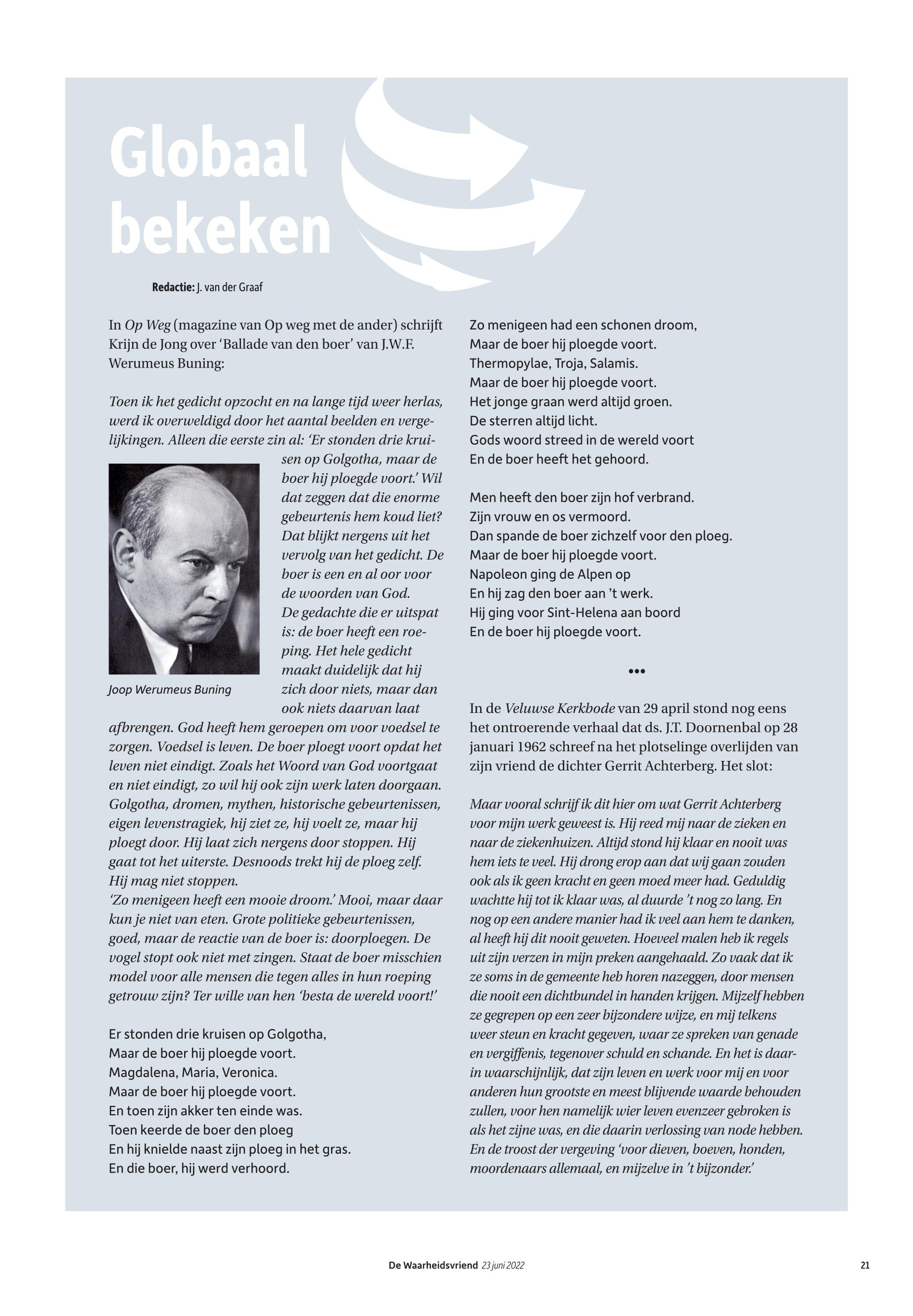 Globaal bekeken

Redactie: J. van der Graaf

In Op Weg (magazine van Op weg met de ander) schrijft Krijn de Jong over ‘Ballade van den boer’ van J.W.F. Werumeus Buning:

Toen ik het gedicht opzocht en na lange tijd weer herlas, werd ik overweldigd door het aantal beelden en vergelijkingen. Alleen die eerste zin al: ‘Er stonden drie kruisen op Golgotha, maar de boer hij ploegde voort.’ Wil dat zeggen dat die enorme gebeurtenis hem koud liet? Dat blijkt nergens uit het vervolg van het gedicht. De boer is een en al oor voor de woorden van God.
De gedachte die er uitspat is: de boer heeft een roeping. Het hele gedicht maakt duidelijk dat hij zich door niets, maar dan ook niets daarvan laat afbrengen. God heeft hem geroepen om voor voedsel te zorgen. Voedsel is leven. De boer ploegt voort opdat het leven niet eindigt. Zoals het Woord van God voortgaat en niet eindigt, zo wil hij ook zijn werk laten doorgaan. Golgotha, dromen, mythen, historische gebeurtenissen, eigen levenstragiek, hij ziet ze, hij voelt ze, maar hij ploegt door. Hij laat zich nergens door stoppen. Hij gaat tot het uiterste. Desnoods trekt hij de ploeg zelf. Hij mag niet stoppen.
‘Zo menigeen heeft een mooie droom.’ Mooi, maar daar kun je niet van eten. Grote politieke gebeurtenissen, goed, maar de reactie van de boer is: doorploegen. De vogel stopt ook niet met zingen. Staat de boer misschien model voor alle mensen die tegen alles in hun roeping getrouw zijn? Ter wille van hen ‘besta de wereld voort!’

Joop Werumeus Buning

Er stonden drie kruisen op Golgotha,
Maar de boer hij ploegde voort.
Magdalena, Maria, Veronica.
Maar de boer hij ploegde voort.
En toen zijn akker ten einde was.
Toen keerde de boer den ploeg
En hij knielde naast zijn ploeg in het gras.
En die boer, hij werd verhoord.

Zo menigeen had een schonen droom,
Maar de boer hij ploegde voort.
Thermopylae, Troja, Salamis.
Maar de boer hij ploegde voort.
Het jonge graan werd altijd groen.
De sterren altijd licht.
Gods woord streed in de wereld voort
En de boer heeft het gehoord.

Men heeft den boer zijn hof verbrand.
Zijn vrouw en os vermoord.
Dan spande de boer zichzelf voor den ploeg.
Maar de boer hij ploegde voort.
Napoleon ging de Alpen op
En hij zag den boer aan ’t werk.
Hij ging voor Sint-Helena aan boord
En de boer hij ploegde voort.

•••

In de Veluwse Kerkbode van 29 april stond nog eens het ontroerende verhaal dat ds. J.T. Doornenbal op 28 januari 1962 schreef na het plotselinge overlijden van zijn vriend de dichter Gerrit Achterberg. Het slot:

Maar vooral schrijf ik dit hier om wat Gerrit Achterberg voor mijn werk geweest is. Hij reed mij naar de zieken en naar de ziekenhuizen. Altijd stond hij klaar en nooit was hem iets te veel. Hij drong erop aan dat wij gaan zouden ook als ik geen kracht en geen moed meer had. Geduldig wachtte hij tot ik klaar was, al duurde ’t nog zo lang. En nog op een andere manier had ik veel aan hem te danken, al heeft hij dit nooit geweten. Hoeveel malen heb ik regels uit zijn verzen in mijn preken aangehaald. Zo vaak dat ik ze soms in de gemeente heb horen nazeggen, door mensen die nooit een dichtbundel in handen krijgen. Mijzelf hebben ze gegrepen op een zeer bijzondere wijze, en mij telkens weer steun en kracht gegeven, waar ze spreken van genade en vergiffenis, tegenover schuld en schande. En het is daarin waarschijnlijk, dat zijn leven en werk voor mij en voor anderen hun grootste en meest blijvende waarde behouden zullen, voor hen namelijk wier leven evenzeer gebroken is als het zijne was, en die daarin verlossing van node hebben. En de troost der vergeving ‘voor dieven, boeven, honden, moordenaars allemaal, en mijzelve in ’t bijzonder.’

De Waarheidsvriend 23 juni 2022 21